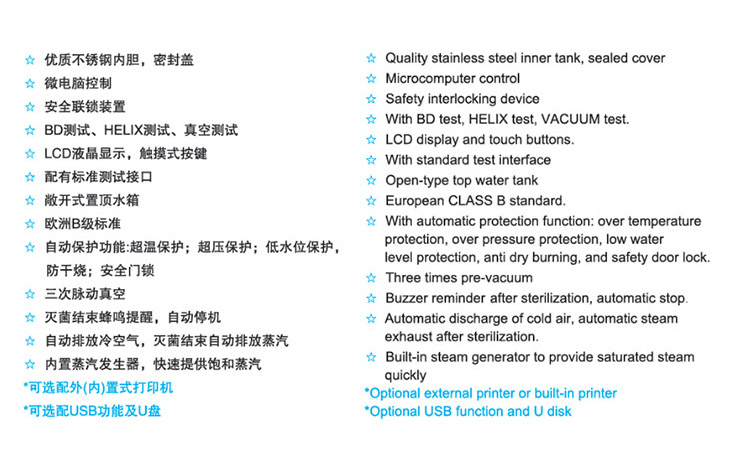 ☆ 优质不锈钢内胆，密封盖
☆ 微电脑控制
☆ 安全联锁装置
☆ BD测试、HELIX测试、真空测试
☆ LCD液晶显示，触摸式按键
☆ 配有标准测试接口
☆ 敞开式置顶水箱
☆ 欧洲B级标准
☆ 自动保护功能:超温保护；超压保护；低水位保护，防干烧；安全门锁
☆ 三次脉动真空
☆ 灭菌结束蜂鸣提醒，自动停机
☆ 自动排放冷空气，灭菌结束自动排放蒸汽
☆ 内置蒸汽发生器，快速提供饱和蒸汽
*可选配外(内)置式打印机
*可选配USB功能及U盘

☆ Quality stainless steel inner tank, sealed cover
☆ Microcomputer control
☆ Safety interlocking device
☆ With BD test, HELIX test, VACUUM test.
☆ LCD display and touch buttons.
☆ With standard test interface
☆ Open-type top water tank
☆ European CLASS B standard.
☆ With automatic protection function: over temperature protection, over pressure protection, low water level protection, anti dry burning, and safety door lock.
☆ Three times pre-vacuum
☆ Buzzer reminder after sterilization, automatic stop.
☆ Automatic discharge of cold air, automatic steam exhaust after sterilization.
☆ Built-in steam generator to provide saturated steam quickly
*Optional external printer or built-in printer
*Optional USB function and U disk